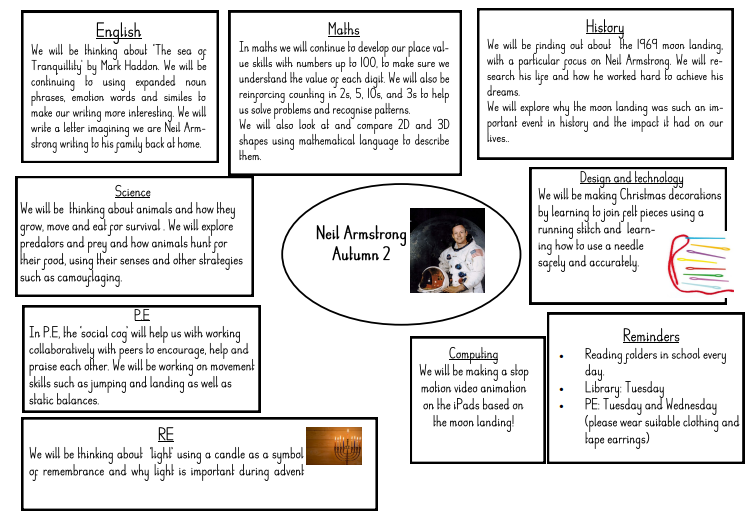 English
We will be thinking about 'The sea of Tranquillity' by Mark Haddon. We will be continuing to using expanded noun phrases, emotion words and similes to make our writing more interesting. We will write a letter imagining we are Neil Armstrong writing to his family back at home.

Maths
In maths we will continue to develop our place value skills with numbers up to 100, to make sure we understand the value of each digit. We will also be reinforcing counting in 2s, 5, 10s, and 3s to help us solve problems and recognise patterns.
We will also look at and compare 2D and 3D shapes using mathematical language to describe them.

History
We will be finding out about the 1969 moon landing, with a particular focus on Neil Armstrong. We will research his life and how he worked hard to achieve his dreams.
We will explore why the moon landing was such an important event in history and the impact it had on our lives..

Science
We will be thinking about animals and how they grow, move and eat for survival . We will explore predators and prey and how animals hunt for their food, using their senses and other strategies such as camouflaging.

Neil Armstrong
Autumn 2

Design and technology
We will be making Christmas decorations by learning to join felt pieces using a running stitch and learning how to use a needle safely and accurately.

P.E
In P.E, the 'social cog' will help us with working collaboratively with peers to encourage, help and praise each other. We will be working on movement skills such as jumping and landing as well as static balances.

Computing
We will be making a stop motion video animation on the iPads based on the moon landing!

Reminders
• Reading folders in school every day.
• Library: Tuesday
• PE: Tuesday and Wednesday (please wear suitable clothing and tape earrings)

RE
We will be thinking about 'light' using a candle as a symbol of remembrance and why light is important during advent